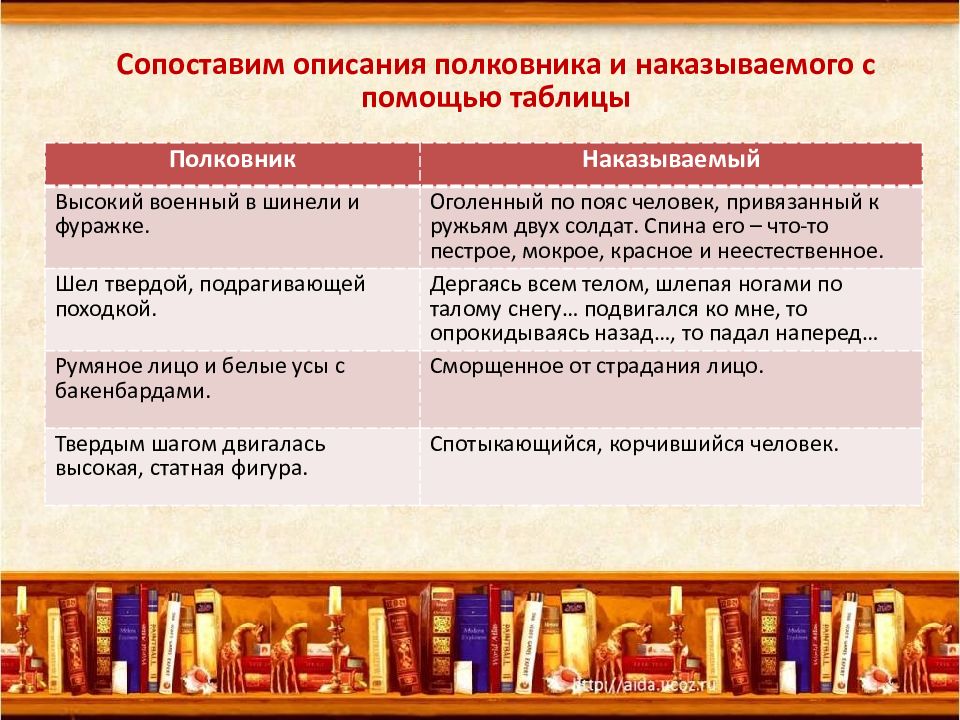 Сопоставим описания полковника и наказываемого с помощью таблицы

| Полковник | Наказываемый |
|---|---|
| Высокий военный в шинели и фуражке. | Оголенный по пояс человек, привязанный к ружьям двух солдат. Спина его – что-то пестрое, мокрое, красное и неестественное. |
| Шел твердой, подрагивающей походкой. | Дергаясь всем телом, шлепая ногами по талому снегу… подвигался ко мне, то опрокидываясь назад…, то падал наперед… |
| Румяное лицо и белые усы с бакенбардами. | Сморщенное от страдания лицо. |
| Твердым шагом двигалась высокая, статная фигура. | Спотыкающийся, корчившийся человек. |

http://aida.ucoz.ru